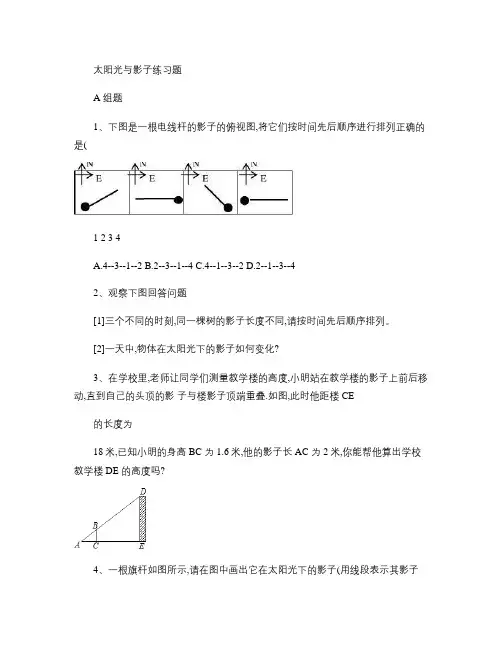 太阳光与影子练习题

A 组题

1、下图是一根电线杆的影子的俯视图,将它们按时间先后顺序进行排列正确的是(

N
E
N
E
N
E
N
E

1 2 3 4

A.4--3--1--2 B.2--3--1--4 C.4--1--3--2 D.2--1--3--4

2、观察下图回答问题

[1]三个不同的时刻,同一棵树的影子长度不同,请按时间先后顺序排列。

[2]一天中,物体在太阳光下的影子如何变化?

3、在学校里,老师让同学们测量教学楼的高度,小明站在教学楼的影子上前后移动,直到自己的头顶的影 子与楼影子顶端重叠.如图,此时他距楼 CE

的长度为

18 米,已知小明的身高 BC 为 1.6 米,他的影子长 AC 为 2 米,你能帮他算出学校教学楼 DE 的高度吗?

D
B
A C E

4、一根旗杆如图所示,请在图中画出它在太阳光下的影子(用线段表示其影子